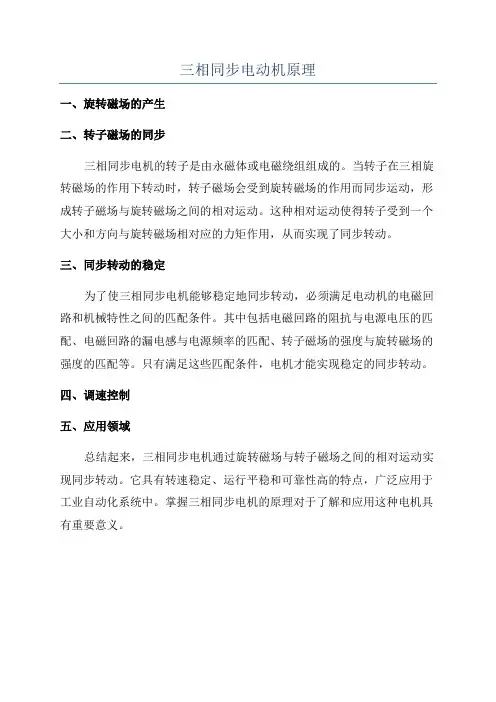 三相同步电动机原理

一、旋转磁场的产生

二、转子磁场的同步

三相同步电机的转子是由永磁体或电磁绕组组成的。当转子在三相旋转磁场的作用下转动时，转子磁场会受到旋转磁场的作用而同步运动，形成转子磁场与旋转磁场之间的相对运动。这种相对运动使得转子受到一个大小和方向与旋转磁场相对应的力矩作用，从而实现了同步转动。

三、同步转动的稳定

为了使三相同步电机能够稳定地同步转动，必须满足电动机的电磁回路和机械特性之间的匹配条件。其中包括电磁回路的阻抗与电源电压的匹配、电磁回路的漏电感与电源频率的匹配、转子磁场的强度与旋转磁场的强度的匹配等。只有满足这些匹配条件，电机才能实现稳定的同步转动。

四、调速控制

五、应用领域

总结起来，三相同步电机通过旋转磁场与转子磁场之间的相对运动实现同步转动。它具有转速稳定、运行平稳和可靠性高的特点，广泛应用于工业自动化系统中。掌握三相同步电机的原理对于了解和应用这种电机具有重要意义。